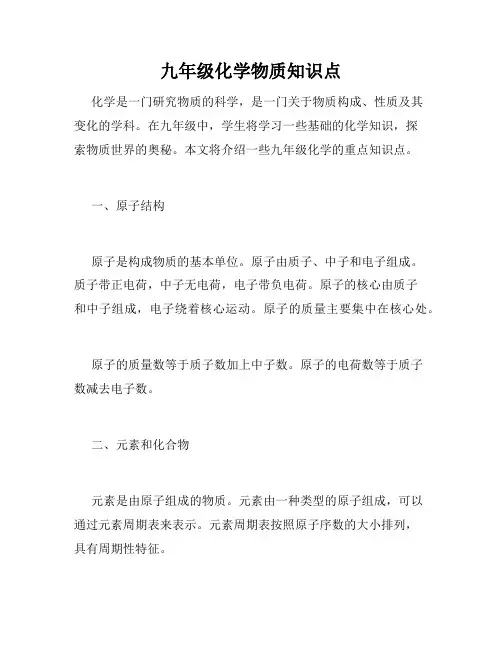 九年级化学物质知识点

化学是一门研究物质的科学，是一门关于物质构成、性质及其变化的学科。在九年级中，学生将学习一些基础的化学知识，探索物质世界的奥秘。本文将介绍一些九年级化学的重点知识点。

一、原子结构

原子是构成物质的基本单位。原子由质子、中子和电子组成。质子带正电荷，中子无电荷，电子带负电荷。原子的核心由质子和中子组成，电子绕着核心运动。原子的质量主要集中在核心处。

原子的质量数等于质子数加上中子数。原子的电荷数等于质子数减去电子数。

二、元素和化合物

元素是由原子组成的物质。元素由一种类型的原子组成，可以通过元素周期表来表示。元素周期表按照原子序数的大小排列，具有周期性特征。